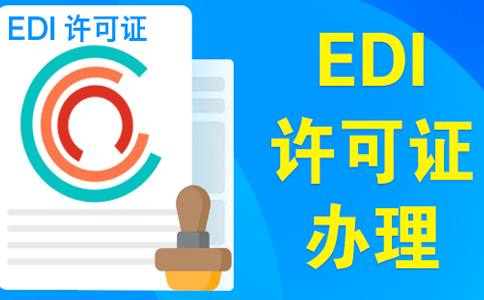 EDI 许可证

EDI
许可证
办理